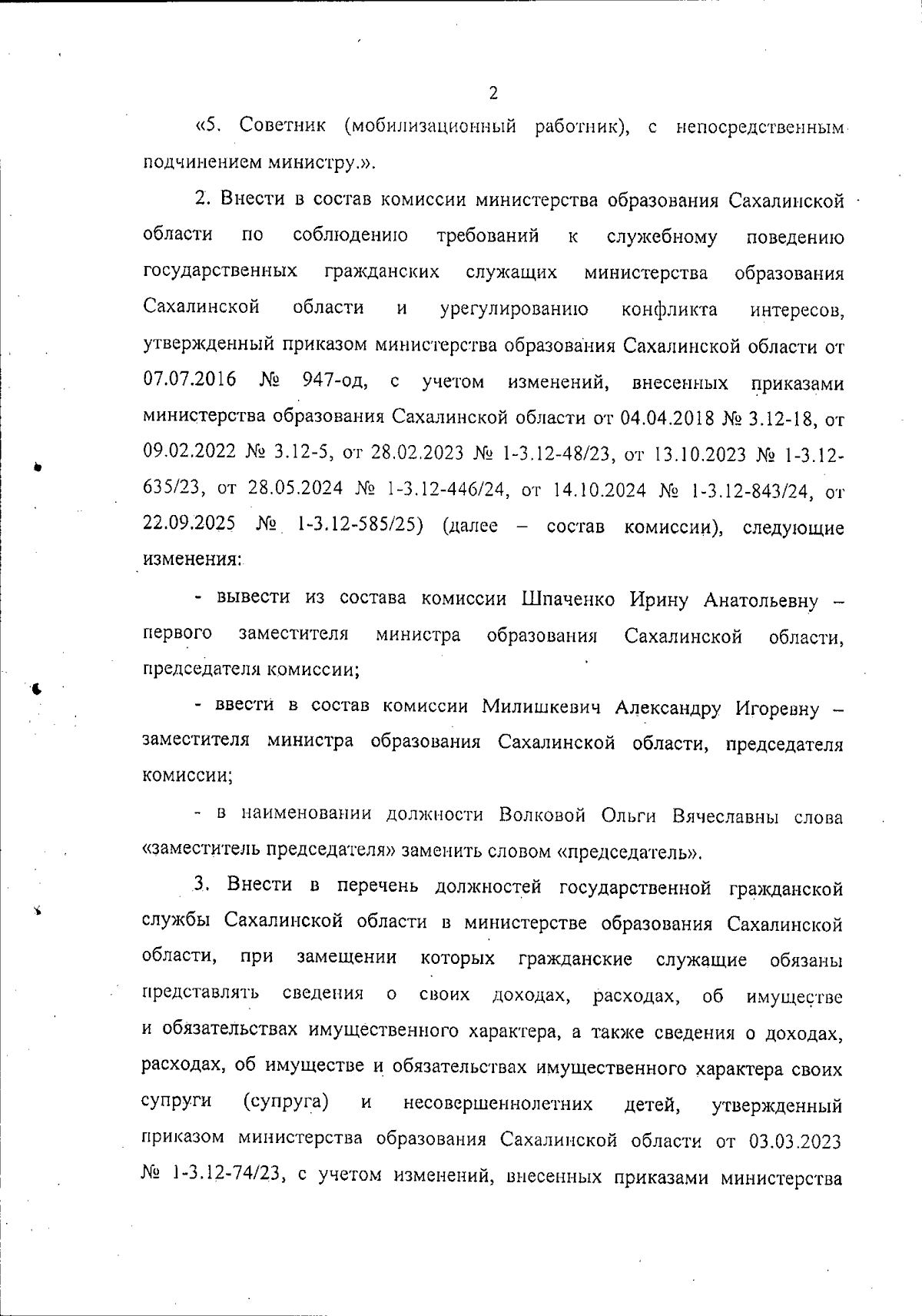 2

«5. Советник (мобилизационный работник), с непосредственным подчинением министру.».

2. Внести в состав комиссии министерства образования Сахалинской области по соблюдению требований к служебному поведению государственных гражданских служащих министерства образования Сахалинской области и урегулированию конфликта интересов, утвержденный приказом министерства образования Сахалинской области от 07.07.2016 № 947-од, с учетом изменений, внесенных приказами министерства образования Сахалинской области от 04.04.2018 № 3.12-18, от 09.02.2022 № 3.12-5, от 28.02.2023 № 1-3.12-48/23, от 13.10.2023 № 1-3.12-635/23, от 28.05.2024 № 1-3.12-446/24, от 14.10.2024 № 1-3.12-843/24, от 22.09.2025 № 1-3.12-585/25) (далее – состав комиссии), следующие изменения:

- вывести из состава комиссии Шпаченко Ирину Анатольевну – первого заместителя министра образования Сахалинской области, председателя комиссии;

- ввести в состав комиссии Милишкевич Александру Игоревну – заместителя министра образования Сахалинской области, председателя комиссии;

- в наименовании должности Волковой Ольги Вячеславны слова «заместитель председателя» заменить словом «председатель».

3. Внести в перечень должностей государственной гражданской службы Сахалинской области в министерстве образования Сахалинской области, при замещении которых гражданские служащие обязаны представлять сведения о своих доходах, расходах, об имуществе и обязательствах имущественного характера, а также сведения о доходах, расходах, об имуществе и обязательствах имущественного характера своих супруги (супруга) и несовершеннолетних детей, утвержденный приказом министерства образования Сахалинской области от 03.03.2023 № 1-3.12-74/23, с учетом изменений, внесенных приказами министерства